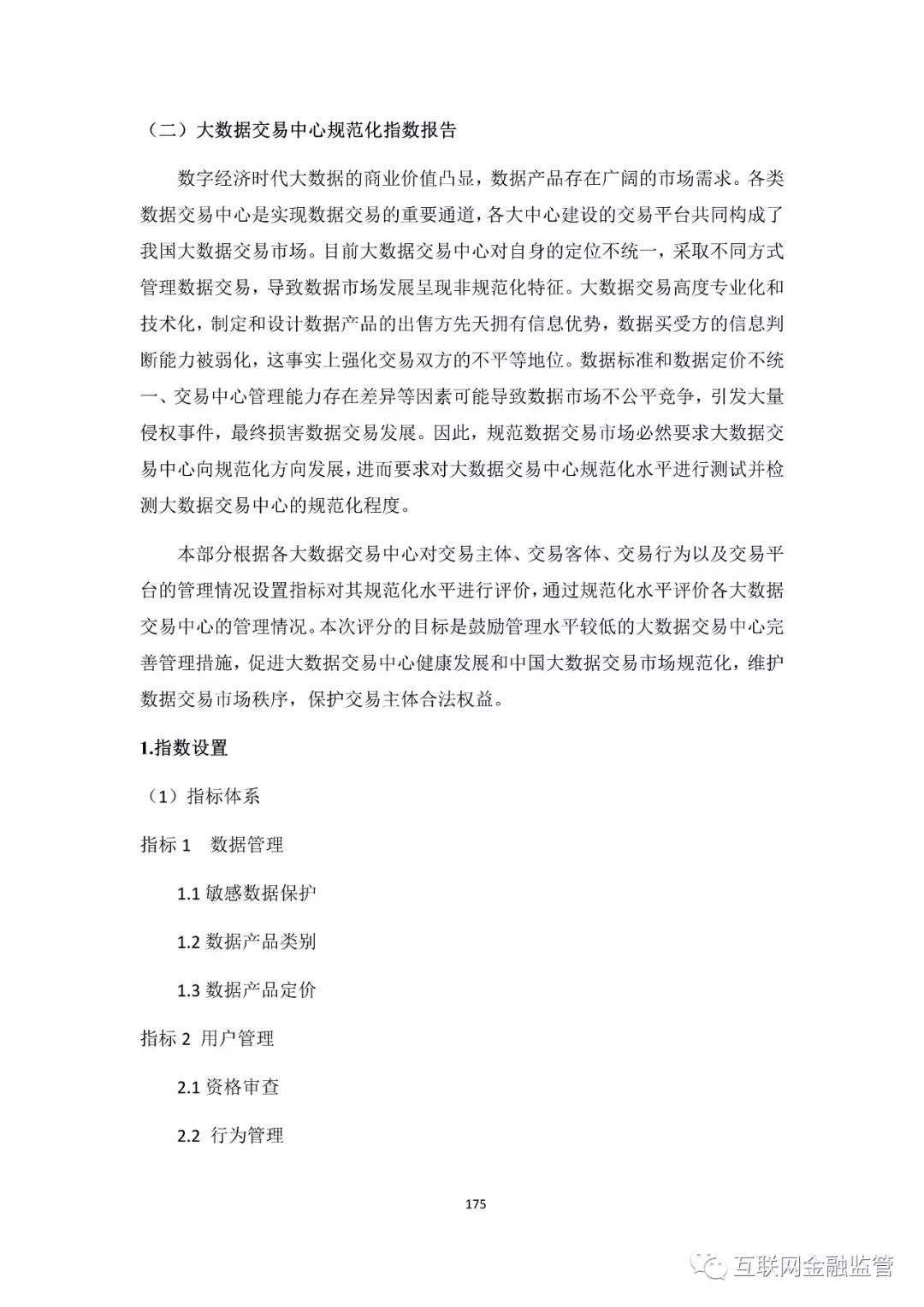 （二）大数据交易中心规范化指数报告

数字经济时代大数据的商业价值凸显，数据产品存在广阔的市场需求。各类数据交易中心是实现数据交易的重要通道，各大中心建设的交易平台共同构成了我国大数据交易市场。目前大数据交易中心对自身的定位不统一，采取不同方式管理数据交易，导致数据市场发展呈现非规范化特征。大数据交易高度专业化和技术化，制定和设计数据产品的出售方先天拥有信息优势，数据买受方的信息判断能力被弱化，这事实上强化交易双方的不平等地位。数据标准和数据定价不统一、交易中心管理能力存在差异等因素可能导致数据市场不公平竞争，引发大量侵权事件，最终损害数据交易发展。因此，规范数据交易市场必然要求大数据交易中心向规范化方向发展，进而要求对大数据交易中心规范化水平进行测试并检测大数据交易中心的规范化程度。

本部分根据各大数据交易中心对交易主体、交易客体、交易行为以及交易平台的管理情况设置指标对其规范化水平进行评价，通过规范化水平评价各大数据交易中心的管理情况。本次评分的目标是鼓励管理水平较低的大数据交易中心完善管理措施，促进大数据交易中心健康发展和中国大数据交易市场规范化，维护数据交易市场秩序，保护交易主体合法权益。

1.指数设置

（1）指标体系

指标 1 数据管理

1.1 敏感数据保护

1.2 数据产品类别

1.3 数据产品定价

指标 2 用户管理

2.1 资格审查

2.2 行为管理

175

互联网金融监管